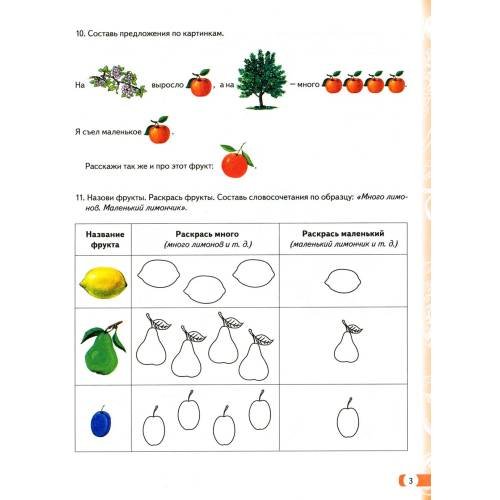 10. Составь предложения по картинкам.

На выросло , а на – много .

Я съел маленькое .

Расскажи так же и про этот фрукт: .

11. Назови фрукты. Раскрась фрукты. Составь словосочетания по образцу: «Много лимонов. Маленький лимончик».

| Название фрукта | Раскрась много (много лимонов и т. д.) | Раскрась маленький (маленький лимончик и т. д.) |
|---|---|---|
| | | |
| | | |
| | | |

3